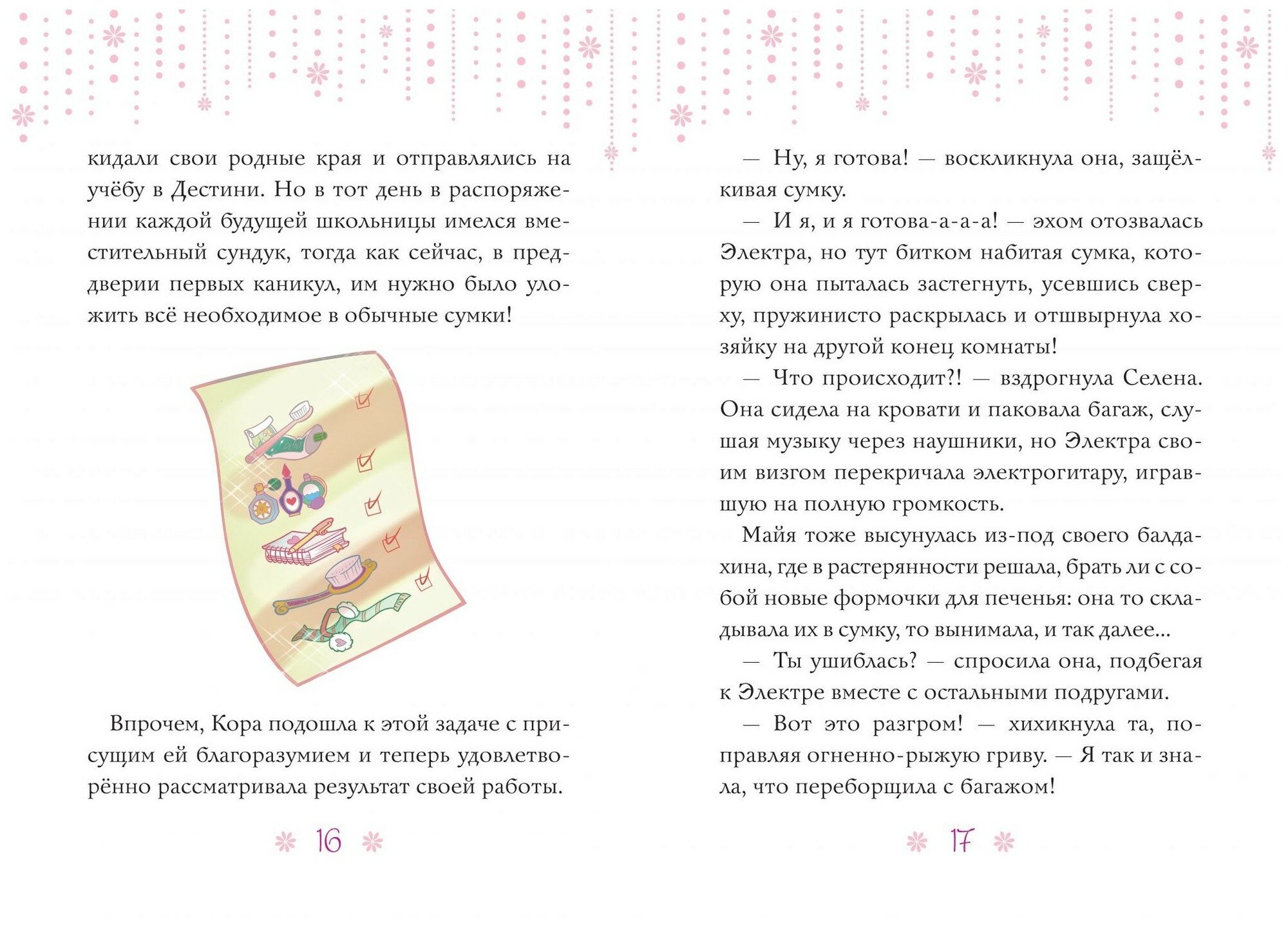 кидали свои родные края и отправлялись на учёбу в Дестини. Но в тот день в распоряжении каждой будущей школьницы имелся вместительный сундук, тогда как сейчас, в преддверии первых каникул, им нужно было уложить всё необходимое в обычные сумки!

Впрочем, Кора подошла к этой задаче с присущим ей благоразумием и теперь удовлетворённо рассматривала результат своей работы.

16

— Ну, я готова! — воскликнула она, защёлкивая сумку.

— И я, и я готова-а-а-а! — эхом отозвалась Электра, но тут битком набитая сумка, которую она пыталась застегнуть, усевшись сверху, пружинисто раскрылась и отшвырнула хозяйку на другой конец комнаты!

— Что происходит?! — вздрогнула Селена. Она сидела на кровати и паковала багаж, слушая музыку через наушники, но Электра своим визгом перекричала электрогитару, игравшую на полную громкость.

Майя тоже высунулась из-под своего балдахина, где в растерянности решала, брать ли с собой новые формочки для печенья: она то складывала их в сумку, то вынимала, и так далее...

— Ты ушиблась? — спросила она, подбегая к Электре вместе с остальными подругами.

— Вот это разгром! — хихикнула та, поправляя огненно-рыжую гриву. — Я так и знала, что переборщила с багажом!

17